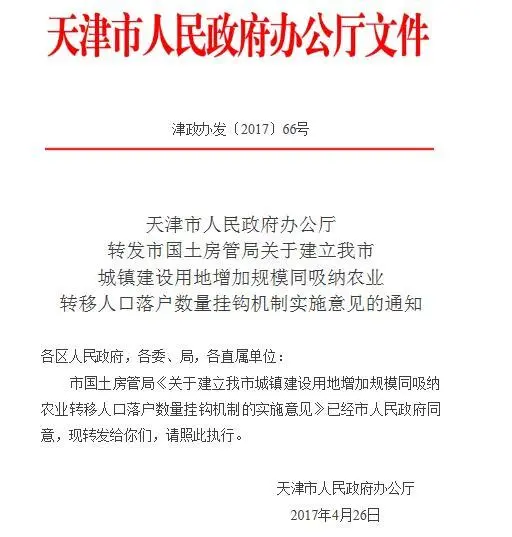 天津市人民政府办公厅文件

津政办发〔2017〕66号

天津市人民政府办公厅
转发市国土房管局关于建立我市
城镇建设用地增加规模同吸纳农业
转移人口落户数量挂钩机制实施意见的通知

各区人民政府，各委、局，各直属单位：

市国土房管局《关于建立我市城镇建设用地增加规模同吸纳农业转移人口落户数量挂钩机制的实施意见》已经市人民政府同意，现转发给你们，请照此执行。

天津市人民政府办公厅
2017年4月26日